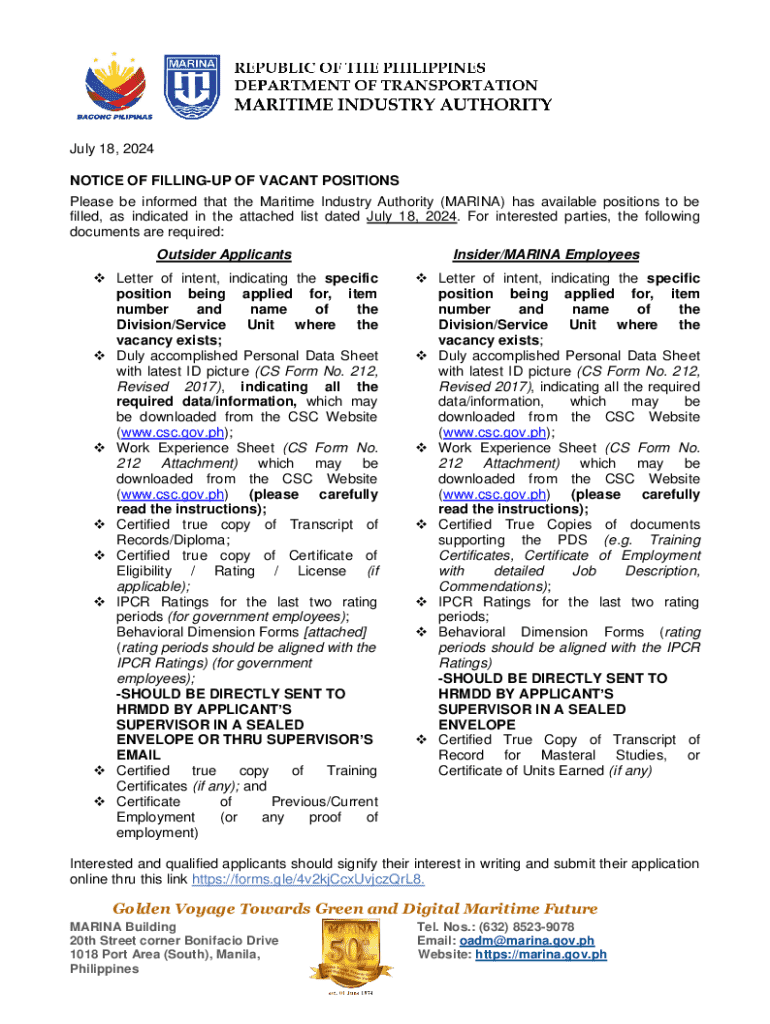 BAGONG PILIPINAS

MARINA

REPUBLIC OF THE PHILIPPINES
DEPARTMENT OF TRANSPORTATION
MARITIME INDUSTRY AUTHORITY

July 18, 2024

NOTICE OF FILLING-UP OF VACANT POSITIONS
Please be informed that the Maritime Industry Authority (MARINA) has available positions to be filled, as indicated in the attached list dated July 18, 2024. For interested parties, the following documents are required:

Outsider Applicants

❖ Letter of intent, indicating the specific position being applied for, item number and name of the Division/Service Unit where the vacancy exists;
❖ Duly accomplished Personal Data Sheet with latest ID picture (CS Form No. 212, Revised 2017), indicating all the required data/information, which may be downloaded from the CSC Website (www.csc.gov.ph);
❖ Work Experience Sheet (CS Form No. 212 Attachment) which may be downloaded from the CSC Website (www.csc.gov.ph) (please carefully read the instructions);
❖ Certified true copy of Transcript of Records/Diploma;
❖ Certified true copy of Certificate of Eligibility / Rating / License (if applicable);
❖ IPCR Ratings for the last two rating periods (for government employees); Behavioral Dimension Forms [attached] (rating periods should be aligned with the IPCR Ratings) (for government employees);
-SHOULD BE DIRECTLY SENT TO HRMDD BY APPLICANT'S SUPERVISOR IN A SEALED ENVELOPE OR THRU SUPERVISOR'S EMAIL
❖ Certified true copy of Training Certificates (if any); and
❖ Certificate of Previous/Current Employment (or any proof of employment)

Insider/MARINA Employees

❖ Letter of intent, indicating the specific position being applied for, item number and name of the Division/Service Unit where the vacancy exists;
❖ Duly accomplished Personal Data Sheet with latest ID picture (CS Form No. 212, Revised 2017), indicating all the required data/information, which may be downloaded from the CSC Website (www.csc.gov.ph);
❖ Work Experience Sheet (CS Form No. 212 Attachment) which may be downloaded from the CSC Website (www.csc.gov.ph) (please carefully read the instructions);
❖ Certified True Copies of documents supporting the PDS (e.g. Training Certificates, Certificate of Employment with detailed Job Description, Commendations);
❖ IPCR Ratings for the last two rating periods;
❖ Behavioral Dimension Forms (rating periods should be aligned with the IPCR Ratings)
-SHOULD BE DIRECTLY SENT TO HRMDD BY APPLICANT'S SUPERVISOR IN A SEALED ENVELOPE
❖ Certified True Copy of Transcript of Record for Masteral Studies, or Certificate of Units Earned (if any)

Interested and qualified applicants should signify their interest in writing and submit their application online thru this link https://forms.gle/4v2kjCcxUvjczQrL8.

Golden Voyage Towards Green and Digital Maritime Future

MARINA Building
20th Street corner Bonifacio Drive
1018 Port Area (South), Manila, Philippines

MARINA 50
est. 01 June 1974

Tel. Nos.: (632) 8523-9078
Email: oadm@marina.gov.ph
Website: https://marina.gov.ph